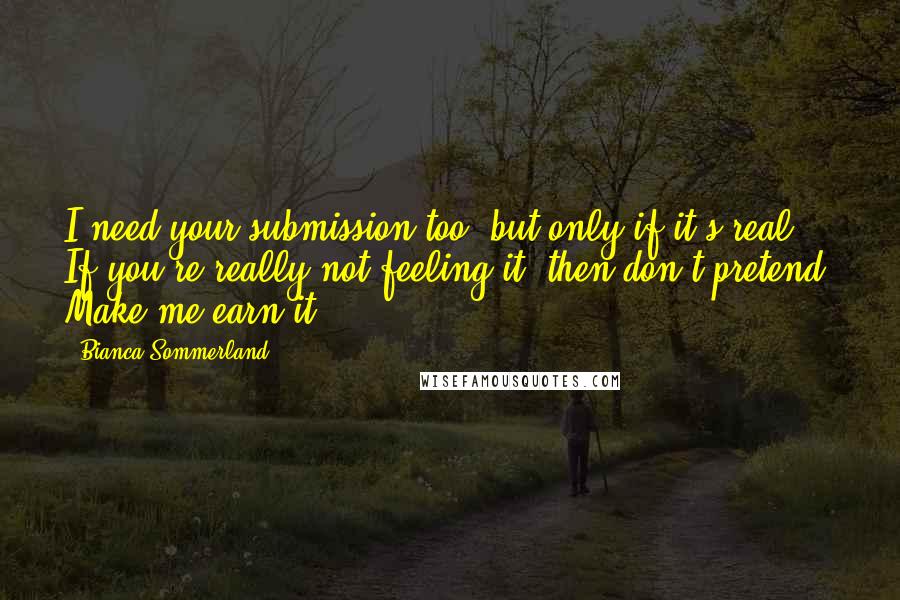 I need your submission too, but only if it's real. If you're really not feeling it, then don't pretend. Make me earn it.

- Bianca Sommerland

WISEFAMOUSQUOTES.COM